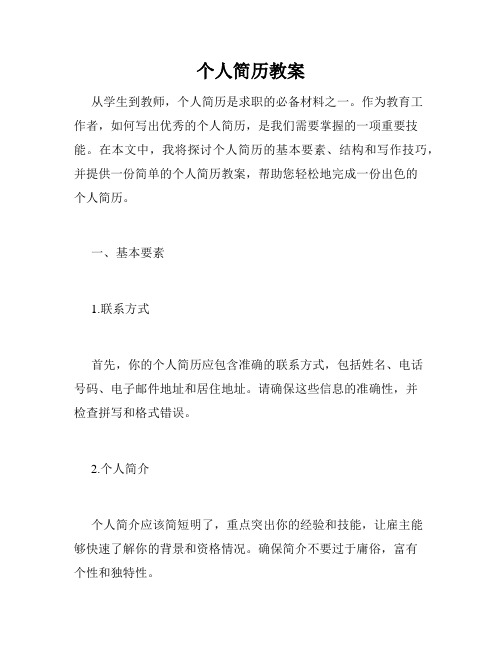 个人简历教案

从学生到教师，个人简历是求职的必备材料之一。作为教育工作者，如何写出优秀的个人简历，是我们需要掌握的一项重要技能。在本文中，我将探讨个人简历的基本要素、结构和写作技巧，并提供一份简单的个人简历教案，帮助您轻松地完成一份出色的个人简历。

一、基本要素

1.联系方式

首先，你的个人简历应包含准确的联系方式，包括姓名、电话号码、电子邮件地址和居住地址。请确保这些信息的准确性，并检查拼写和格式错误。

2.个人简介

个人简介应该简短明了，重点突出你的经验和技能，让雇主能够快速了解你的背景和资格情况。确保简介不要过于庸俗，富有个性和独特性。